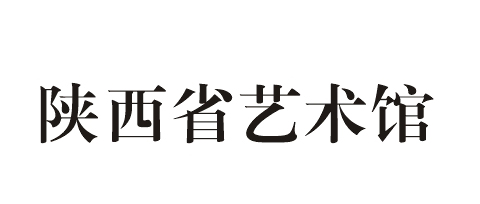 陕西省艺术馆